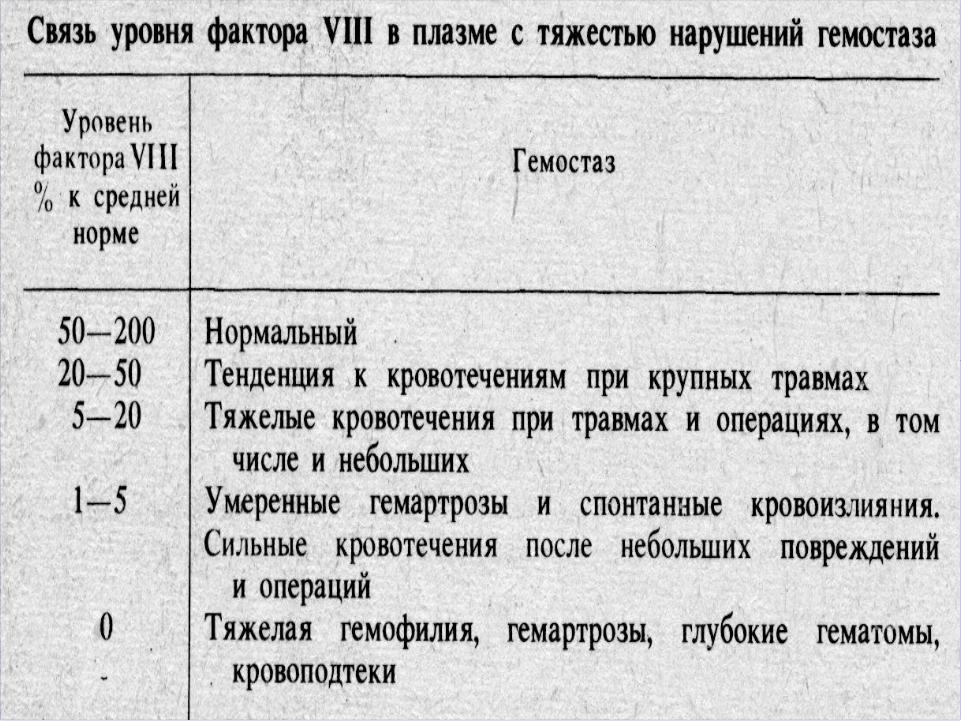 Связь уровня фактора VIII в плазме с тяжестью нарушений гемостаза

| Уровень фактора VIII % к средней норме | Гемостаз |
|---|---|
| 50—200 | Нормальный |
| 20—50 | Тенденция к кровотечениям при крупных травмах |
| 5—20 | Тяжелые кровотечения при травмах и операциях, в том числе и небольших |
| 1—5 | Умеренные гемартрозы и спонтанные кровоизлияния. Сильные кровотечения после небольших повреждений и операций |
| 0 | Тяжелая гемофилия, гемартрозы, глубокие гематомы, кровоподтеки |